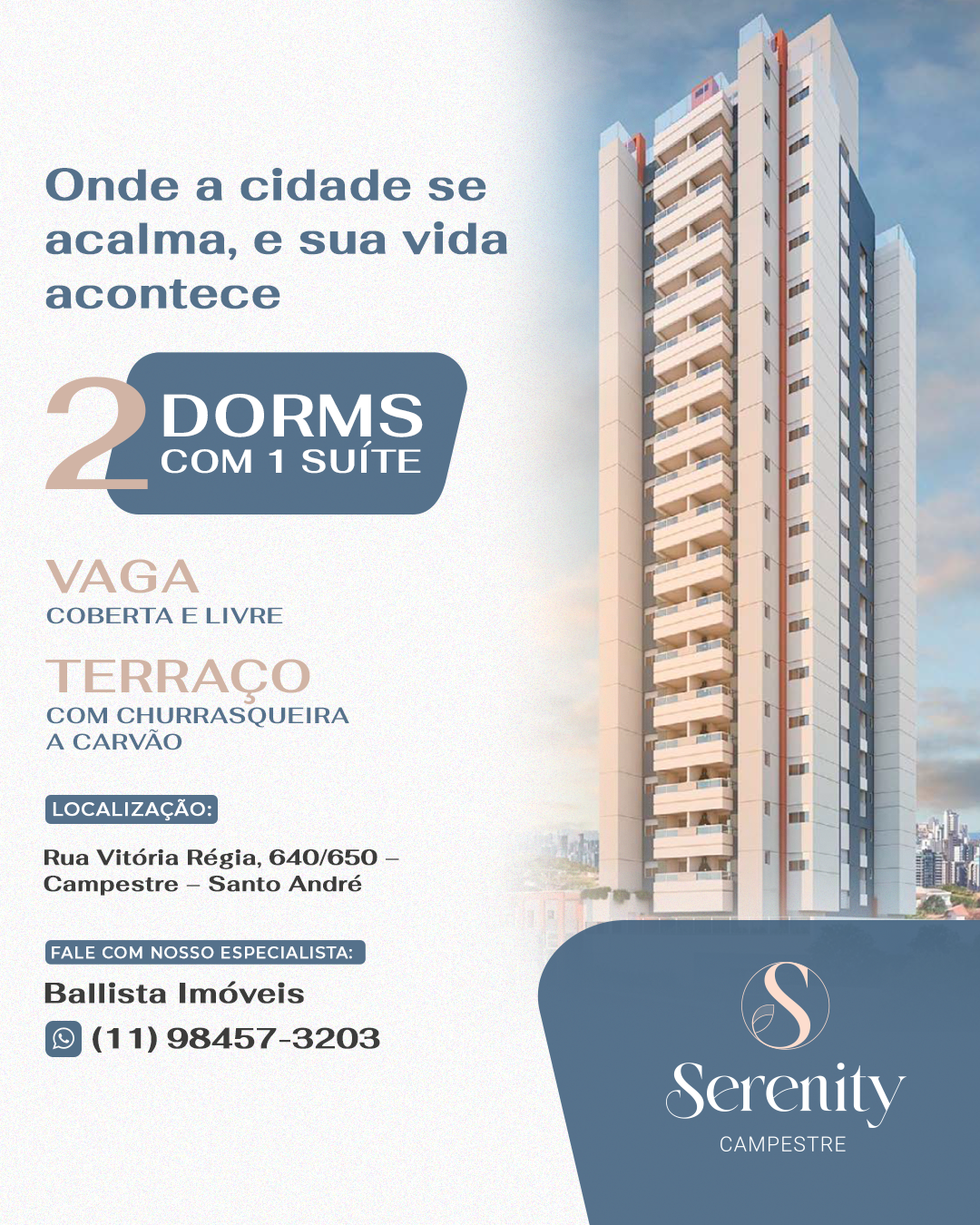 Onde a cidade se acalma, e sua vida acontece

2 DORMS
COM 1 SUÍTE

VAGA
COBERTA E LIVRE

TERRAÇO
COM CHURRASQUEIRA A CARVÃO

LOCALIZAÇÃO:

Rua Vitória Régia, 640/650 – Campestre – Santo André

FALE COM NOSSO ESPECIALISTA:

Ballista Imóveis

(11) 98457-3203

S

Serenity
CAMPESTRE